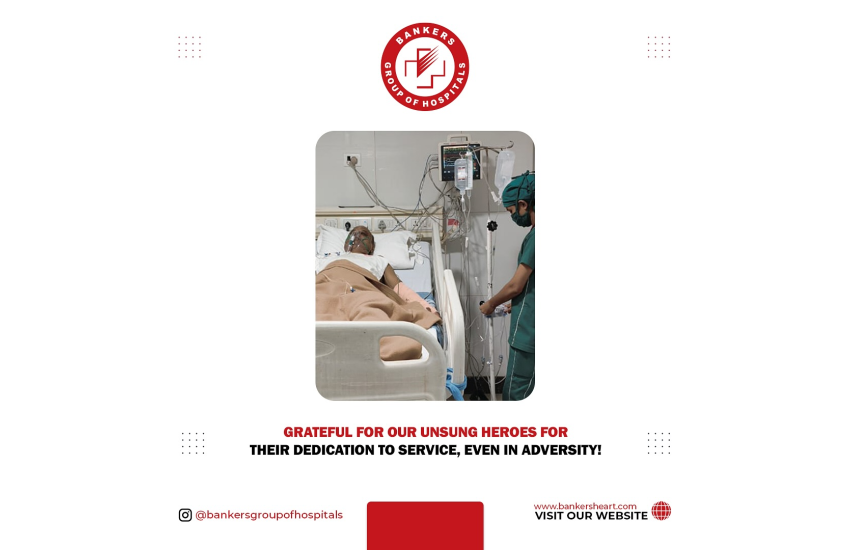 BANKERS GROUP OF HOSPITALS

GRATEFUL FOR OUR UNSUNG HEROES FOR THEIR DEDICATION TO SERVICE, EVEN IN ADVERSITY!

@bankersgroupofhospitals

www.bankersheart.com
VISIT OUR WEBSITE